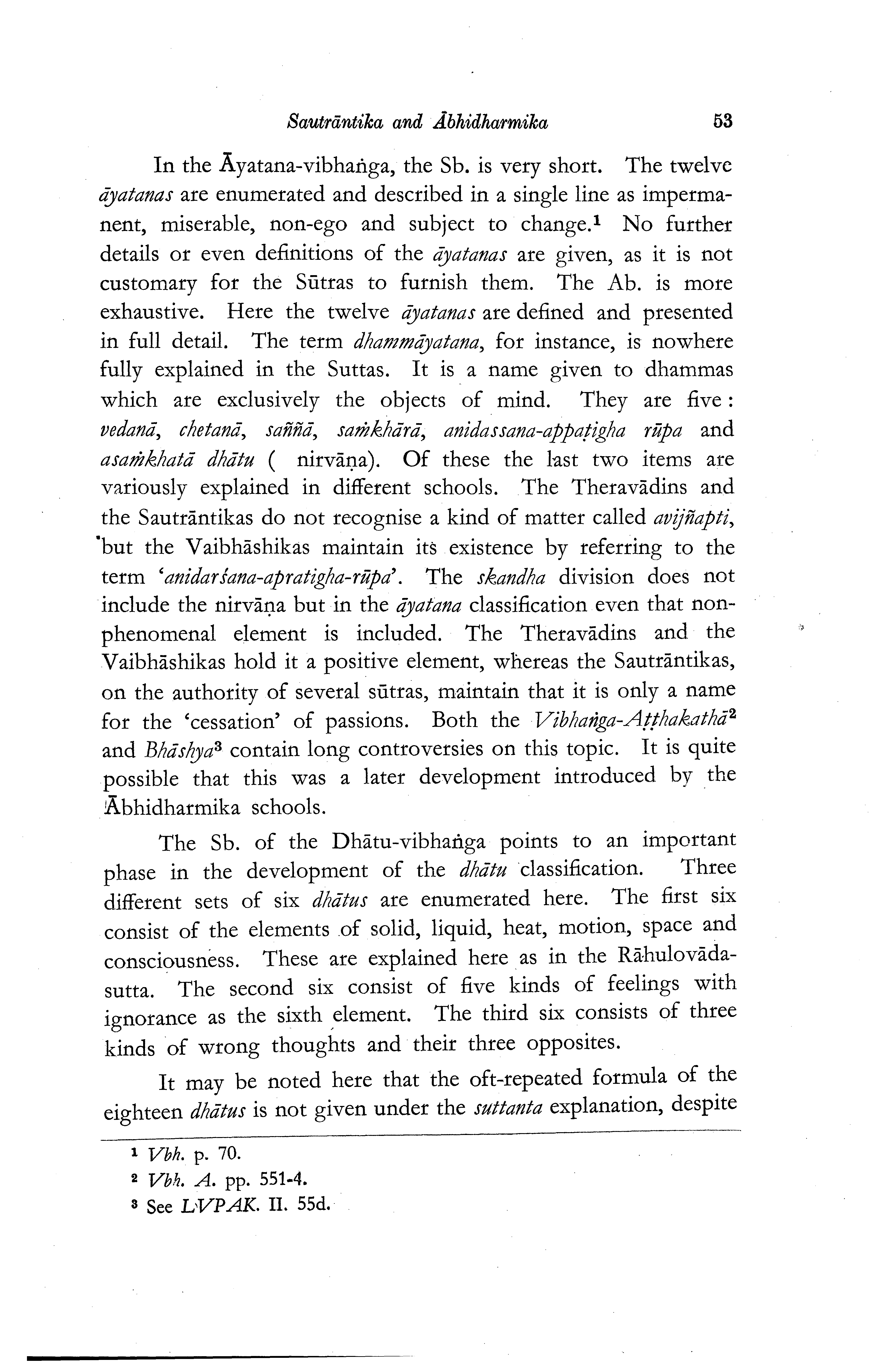 Sautrāntika and Ābhidharmika 53

In the Āyatana-vibhaṅga, the Sb. is very short. The twelve āyatanas are enumerated and described in a single line as impermanent, miserable, non-ego and subject to change.¹ No further details or even definitions of the āyatanas are given, as it is not customary for the Sūtras to furnish them. The Ab. is more exhaustive. Here the twelve āyatanas are defined and presented in full detail. The term dhammāyatana, for instance, is nowhere fully explained in the Suttas. It is a name given to dhammas which are exclusively the objects of mind. They are five: vedanā, chetanā, saññā, saṁkhārā, anidassana-appaṭigha rūpa and asaṁkhatā dhātu ( nirvāṇa). Of these the last two items are variously explained in different schools. The Theravādins and the Sautrāntikas do not recognise a kind of matter called avijñapti, but the Vaibhāshikas maintain its existence by referring to the term 'anidarśana-apratigha-rūpa'. The skandha division does not include the nirvāṇa but in the āyatana classification even that non-phenomenal element is included. The Theravādins and the Vaibhāshikas hold it a positive element, whereas the Sautrāntikas, on the authority of several sūtras, maintain that it is only a name for the 'cessation' of passions. Both the Vibhaṅga-Aṭṭhakathā² and Bhāshya³ contain long controversies on this topic. It is quite possible that this was a later development introduced by the Ābhidharmika schools.

The Sb. of the Dhātu-vibhaṅga points to an important phase in the development of the dhātu classification. Three different sets of six dhātus are enumerated here. The first six consist of the elements of solid, liquid, heat, motion, space and consciousness. These are explained here as in the Rāhulovāda-sutta. The second six consist of five kinds of feelings with ignorance as the sixth element. The third six consists of three kinds of wrong thoughts and their three opposites.

It may be noted here that the oft-repeated formula of the eighteen dhātus is not given under the suttanta explanation, despite

¹ Vbh. p. 70.
² Vbh. A. pp. 551-4.
³ See LVPAK. II. 55d.